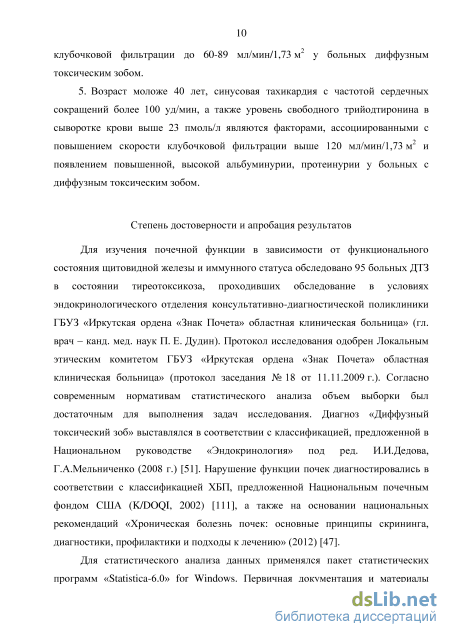 10

клубочковой фильтрации до 60-89 мл/мин/1,73 м$^2$ у больных диффузным токсическим зобом.

5. Возраст моложе 40 лет, синусовая тахикардия с частотой сердечных сокращений более 100 уд/мин, а также уровень свободного трийодтиронина в сыворотке крови выше 23 пмоль/л являются факторами, ассоциированными с повышением скорости клубочковой фильтрации выше 120 мл/мин/1,73 м$^2$ и появлением повышенной, высокой альбуминурии, протеинурии у больных с диффузным токсическим зобом.

Степень достоверности и апробация результатов

Для изучения почечной функции в зависимости от функционального состояния щитовидной железы и иммунного статуса обследовано 95 больных ДТЗ в состоянии тиреотоксикоза, проходивших обследование в условиях эндокринологического отделения консультативно-диагностической поликлиники ГБУЗ «Иркутская ордена «Знак Почета» областная клиническая больница» (гл. врач – канд. мед. наук П. Е. Дудин). Протокол исследования одобрен Локальным этическим комитетом ГБУЗ «Иркутская ордена «Знак Почета» областная клиническая больница» (протокол заседания № 18 от 11.11.2009 г.). Согласно современным нормативам статистического анализа объем выборки был достаточным для выполнения задач исследования. Диагноз «Диффузный токсический зоб» выставлялся в соответствии с классификацией, предложенной в Национальном руководстве «Эндокринология» под ред. И.И.Дедова, Г.А.Мельниченко (2008 г.) [51]. Нарушение функции почек диагностировались в соответствии с классификацией ХБП, предложенной Национальным почечным фондом США (K/DOQI, 2002) [111], а также на основании национальных рекомендаций «Хроническая болезнь почек: основные принципы скрининга, диагностики, профилактики и подходы к лечению» (2012) [47].

Для статистического анализа данных применялся пакет статистических программ «Statistica-6.0» for Windows. Первичная документация и материалы

dsLib.net
библиотека диссертаций